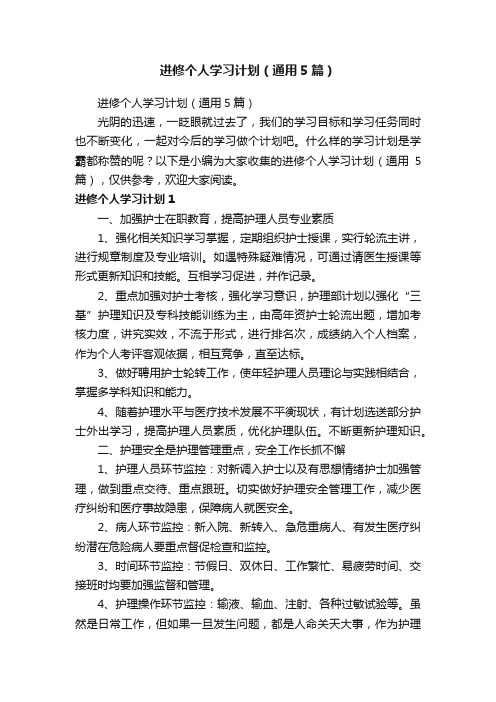 进修个人学习计划（通用5篇）

进修个人学习计划（通用5篇）

光阴的迅速，一眨眼就过去了，我们的学习目标和学习任务同时也不断变化，一起对今后的学习做个计划吧。什么样的学习计划是学霸都称赞的呢？以下是小编为大家收集的进修个人学习计划（通用5篇），仅供参考，欢迎大家阅读。

进修个人学习计划1

一、加强护士在职教育，提高护理人员专业素质

1、强化相关知识学习掌握，定期组织护士授课，实行轮流主讲，进行规章制度及专业培训。如遇特殊疑难情况，可通过请医生授课等形式更新知识和技能。互相学习促进，并作记录。

2、重点加强对护士考核，强化学习意识，护理部计划以强化“三基”护理知识及专科技能训练为主，由高年资护士轮流出题，增加考核力度，讲究实效，不流于形式，进行排名次，成绩纳入个人档案，作为个人考评客观依据，相互竞争，直至达标。

3、做好聘用护士轮转工作，使年轻护理人员理论与实践相结合，掌握多学科知识和能力。

4、随着护理水平与医疗技术发展不平衡现状，有计划选送部分护士外出学习，提高护理人员素质，优化护理队伍。不断更新护理知识。

二、护理安全是护理管理重点，安全工作长抓不懈

1、护理人员环节监控：对新调入护士以及有思想情绪护士加强管理，做到重点交待、重点跟班。切实做好护理安全管理工作，减少医疗纠纷和医疗事故隐患，保障病人就医安全。

2、病人环节监控：新入院、新转入、急危重病人、有发生医疗纠纷潜在危险病人要重点督促检查和监控。

3、时间环节监控：节假日、双休日、工作繁忙、易疲劳时间、交接班时均要加强监督和管理。

4、护理操作环节监控：输液、输血、注射、各种过敏试验等。虽然是日常工作，但如果一旦发生问题，都是人命关天大事，作为护理